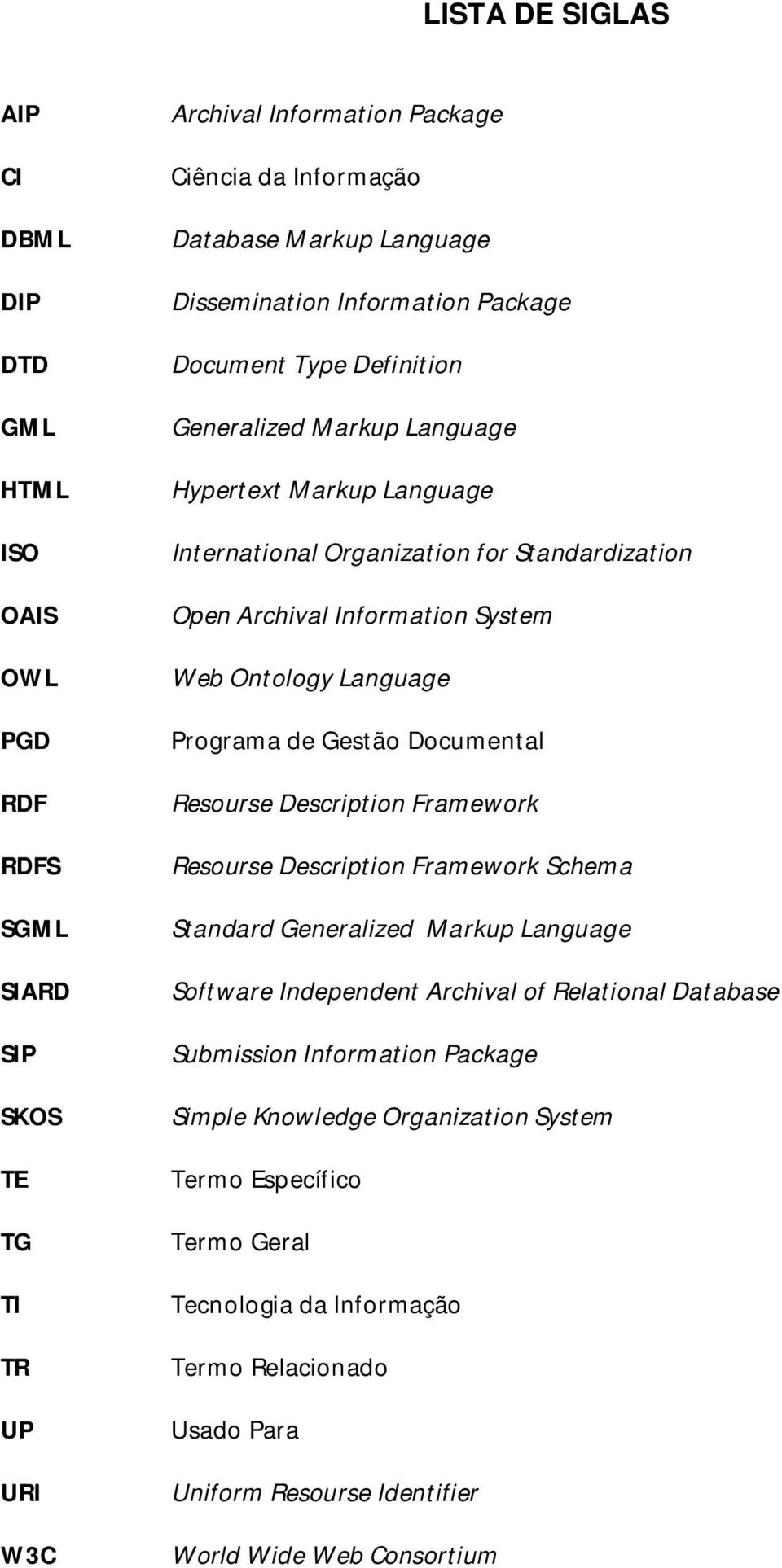 LISTA DE SIGLAS

AIP Archival Information Package

CI Ciência da Informação

DBML Database Markup Language

DIP Dissemination Information Package

DTD Document Type Definition

GML Generalized Markup Language

HTML Hypertext Markup Language

ISO International Organization for Standardization

OAIS Open Archival Information System

OWL Web Ontology Language

PGD Programa de Gestão Documental

RDF Resourse Description Framework

RDFS Resourse Description Framework Schema

SGML Standard Generalized Markup Language

SIARD Software Independent Archival of Relational Database

SIP Submission Information Package

SKOS Simple Knowledge Organization System

TE Termo Específico

TG Termo Geral

TI Tecnologia da Informação

TR Termo Relacionado

UP Usado Para

URI Uniform Resourse Identifier

W3C World Wide Web Consortium